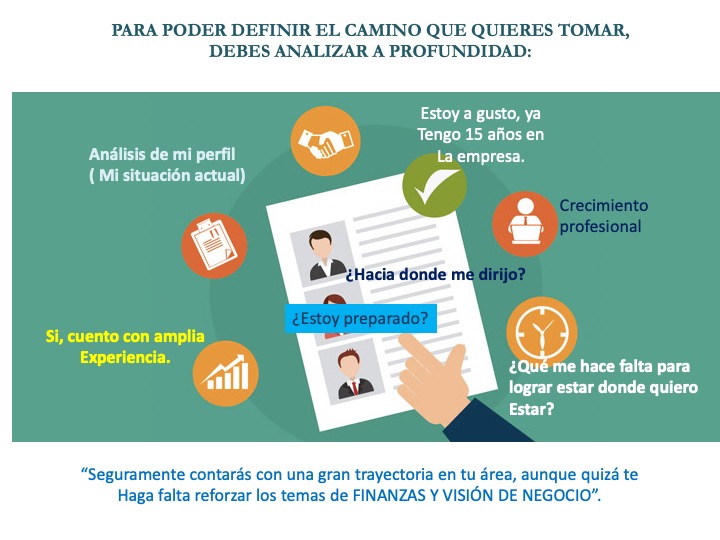 PARA PODER DEFINIR EL CAMINO QUE QUIERES TOMAR,
DEBES ANALIZAR A PROFUNDIDAD:

Análisis de mi perfil
( Mi situación actual)

Estoy a gusto, ya
Tengo 15 años en
La empresa.

Crecimiento
profesional

¿Hacia donde me dirijo?

¿Estoy preparado?

Si, cuento con amplia
Experiencia.

¿Qué me hace falta para
lograr estar donde quiero
Estar?

"Seguramente contarás con una gran trayectoria en tu área, aunque quizá te Haga falta reforzar los temas de FINANZAS Y VISIÓN DE NEGOCIO".